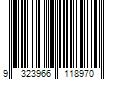 9 323966 118970